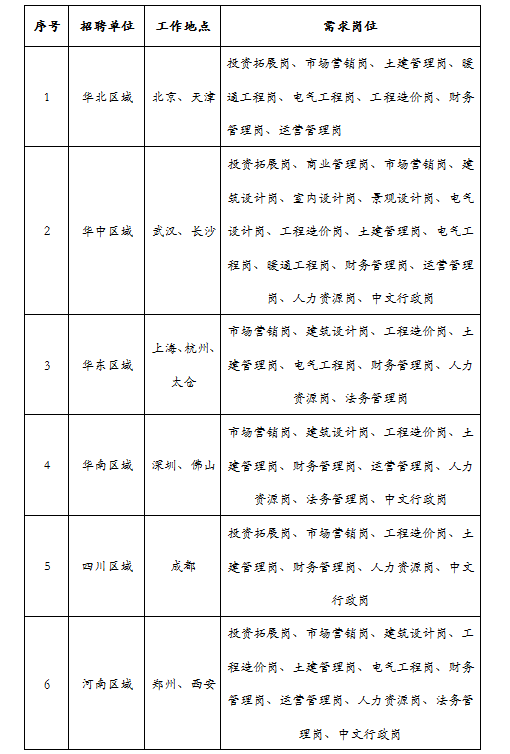 | 序号 | 招聘单位 | 工作地点 | 需求岗位 |
|---|---|---|---|
| 1 | 华北区域 | 北京、天津 | 投资拓展岗、市场营销岗、土建管理岗、暖通工程岗、电气工程岗、工程造价岗、财务管理岗、运营管理岗 |
| 2 | 华中区域 | 武汉、长沙 | 投资拓展岗、商业管理岗、市场营销岗、建筑设计岗、室内设计岗、景观设计岗、电气设计岗、工程造价岗、土建管理岗、电气工程岗、暖通工程岗、财务管理岗、运营管理岗、人力资源岗、中文行政岗 |
| 3 | 华东区域 | 上海、杭州、太仓 | 市场营销岗、建筑设计岗、工程造价岗、土建管理岗、电气工程岗、财务管理岗、人力资源岗、法务管理岗 |
| 4 | 华南区域 | 深圳、佛山 | 市场营销岗、建筑设计岗、工程造价岗、土建管理岗、财务管理岗、运营管理岗、人力资源岗、法务管理岗、中文行政岗 |
| 5 | 四川区域 | 成都 | 投资拓展岗、市场营销岗、工程造价岗、土建管理岗、财务管理岗、人力资源岗、中文行政岗 |
| 6 | 河南区域 | 郑州、西安 | 投资拓展岗、市场营销岗、建筑设计岗、工程造价岗、土建管理岗、电气工程岗、财务管理岗、运营管理岗、人力资源岗、法务管理岗、中文行政岗 |